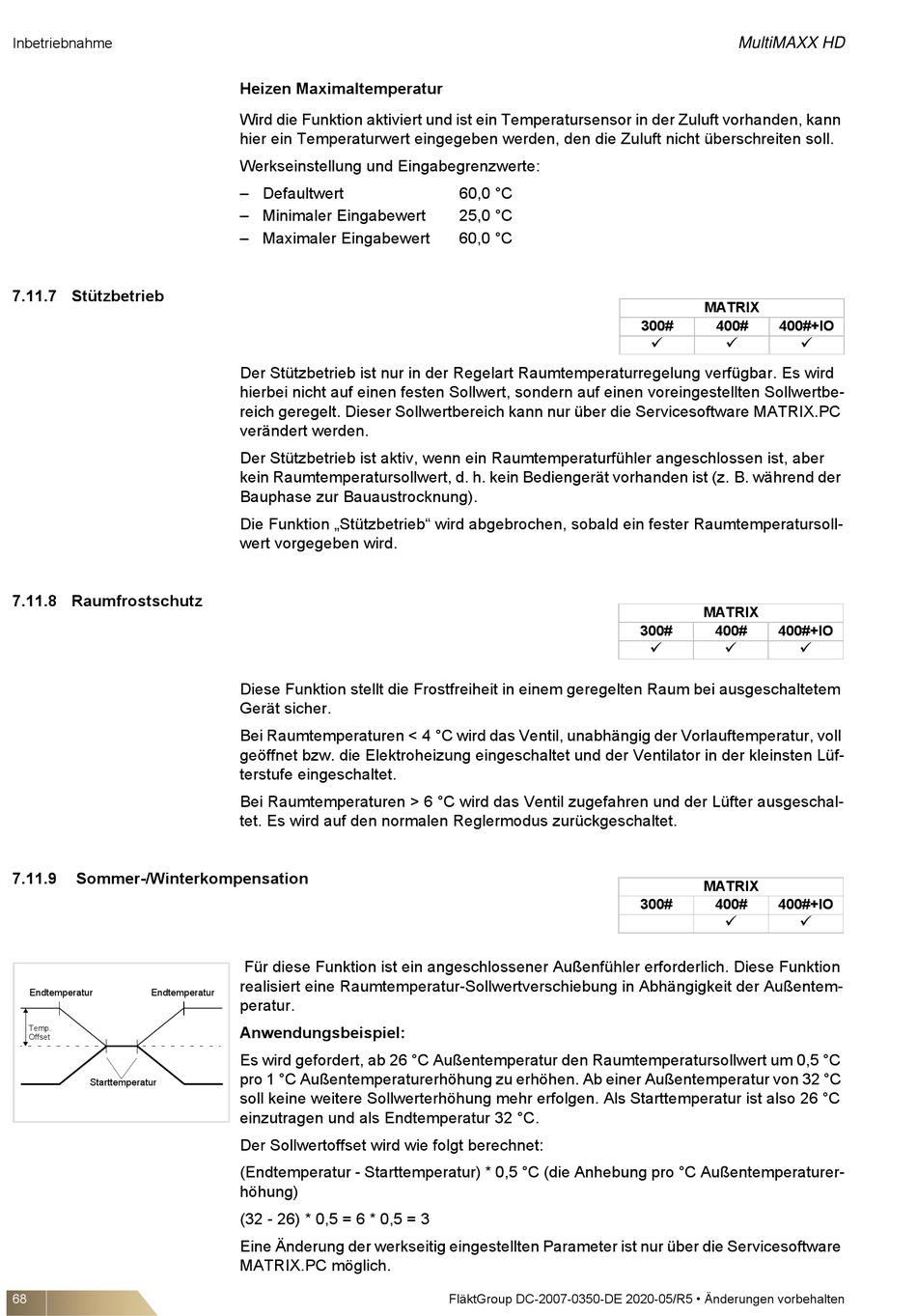 Inbetriebnahme

MultiMAXX HD

Heizen Maximaltemperatur

Wird die Funktion aktiviert und ist ein Temperatursensor in der Zuluft vorhanden, kann hier ein Temperaturwert eingegeben werden, den die Zuluft nicht überschreiten soll.

Werkseinstellung und Eingabegrenzwerte:

– Defaultwert 60,0 °C
– Minimaler Eingabewert 25,0 °C
– Maximaler Eingabewert 60,0 °C

7.11.7 Stützbetrieb

| MATRIX | | |
|---|---|---|
| 300# | 400# | 400#+IO |
| ✓ | ✓ | ✓ |

Der Stützbetrieb ist nur in der Regelart Raumtemperaturregelung verfügbar. Es wird hierbei nicht auf einen festen Sollwert, sondern auf einen voreingestellten Sollwertbereich geregelt. Dieser Sollwertbereich kann nur über die Servicesoftware MATRIX.PC verändert werden.

Der Stützbetrieb ist aktiv, wenn ein Raumtemperaturfühler angeschlossen ist, aber kein Raumtemperatursollwert, d. h. kein Bediengerät vorhanden ist (z. B. während der Bauphase zur Bauaustrocknung).

Die Funktion „Stützbetrieb“ wird abgebrochen, sobald ein fester Raumtemperatursollwert vorgegeben wird.

7.11.8 Raumfrostschutz

| MATRIX | | |
|---|---|---|
| 300# | 400# | 400#+IO |
| ✓ | ✓ | ✓ |

Diese Funktion stellt die Frostfreiheit in einem geregelten Raum bei ausgeschaltetem Gerät sicher.

Bei Raumtemperaturen < 4 °C wird das Ventil, unabhängig der Vorlauftemperatur, voll geöffnet bzw. die Elektroheizung eingeschaltet und der Ventilator in der kleinsten Lüfterstufe eingeschaltet.

Bei Raumtemperaturen > 6 °C wird das Ventil zugefahren und der Lüfter ausgeschaltet. Es wird auf den normalen Reglermodus zurückgeschaltet.

7.11.9 Sommer-/Winterkompensation

| MATRIX | | |
|---|---|---|
| 300# | 400# | 400#+IO |
| | ✓ | ✓ |

Endtemperatur
Endtemperatur
Temp. Offset
Starttemperatur

Für diese Funktion ist ein angeschlossener Außenfühler erforderlich. Diese Funktion realisiert eine Raumtemperatur-Sollwertverschiebung in Abhängigkeit der Außentemperatur.

Anwendungsbeispiel:

Es wird gefordert, ab 26 °C Außentemperatur den Raumtemperatursollwert um 0,5 °C pro 1 °C Außentemperaturerhöhung zu erhöhen. Ab einer Außentemperatur von 32 °C soll keine weitere Sollwerterhöhung mehr erfolgen. Als Starttemperatur ist also 26 °C einzutragen und als Endtemperatur 32 °C.

Der Sollwertoffset wird wie folgt berechnet:

(Endtemperatur - Starttemperatur) * 0,5 °C (die Anhebung pro °C Außentemperaturerhöhung)

(32 - 26) * 0,5 = 6 * 0,5 = 3

Eine Änderung der werkseitig eingestellten Parameter ist nur über die Servicesoftware MATRIX.PC möglich.

68

FläktGroup DC-2007-0350-DE 2020-05/R5 • Änderungen vorbehalten